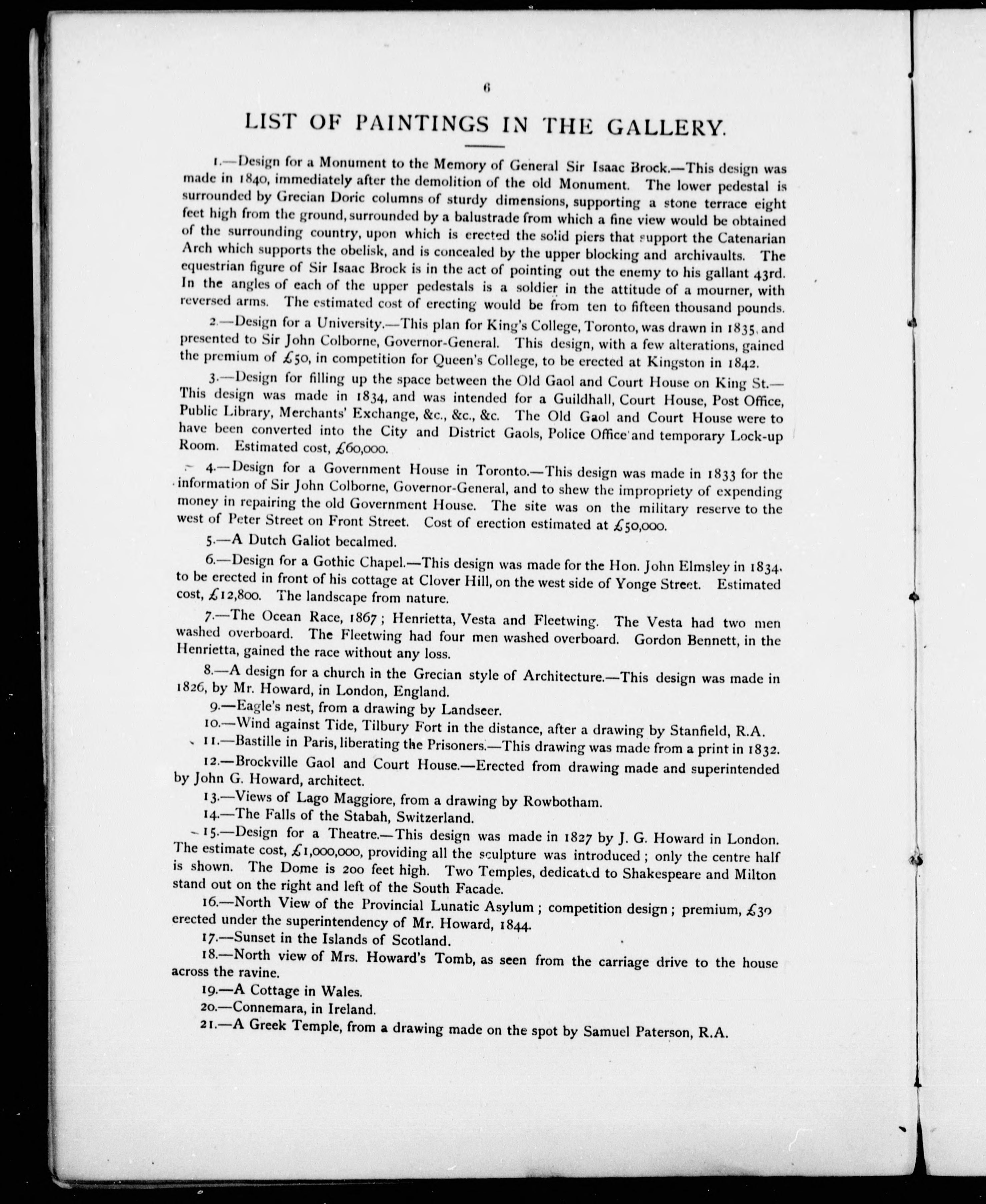 6

LIST OF PAINTINGS IN THE GALLERY.

1.—Design for a Monument to the Memory of General Sir Isaac Brock.—This design was made in 1840, immediately after the demolition of the old Monument. The lower pedestal is surrounded by Grecian Doric columns of sturdy dimensions, supporting a stone terrace eight feet high from the ground, surrounded by a balustrade from which a fine view would be obtained of the surrounding country, upon which is erected the solid piers that support the Catenarian Arch which supports the obelisk, and is concealed by the upper blocking and archivaults. The equestrian figure of Sir Isaac Brock is in the act of pointing out the enemy to his gallant 43rd. In the angles of each of the upper pedestals is a soldier in the attitude of a mourner, with reversed arms. The estimated cost of erecting would be from ten to fifteen thousand pounds.

2.—Design for a University.—This plan for King's College, Toronto, was drawn in 1835, and presented to Sir John Colborne, Governor-General. This design, with a few alterations, gained the premium of £50, in competition for Queen's College, to be erected at Kingston in 1842.

3.—Design for filling up the space between the Old Gaol and Court House on King St.—This design was made in 1834, and was intended for a Guildhall, Court House, Post Office, Public Library, Merchants' Exchange, &c., &c., &c. The Old Gaol and Court House were to have been converted into the City and District Gaols, Police Office and temporary Lock-up Room. Estimated cost, £60,000.

4.—Design for a Government House in Toronto.—This design was made in 1833 for the information of Sir John Colborne, Governor-General, and to shew the impropriety of expending money in repairing the old Government House. The site was on the military reserve to the west of Peter Street on Front Street. Cost of erection estimated at £50,000.

5.—A Dutch Galiot becalmed.

6.—Design for a Gothic Chapel.—This design was made for the Hon. John Elmsley in 1834, to be erected in front of his cottage at Clover Hill, on the west side of Yonge Street. Estimated cost, £12,800. The landscape from nature.

7.—The Ocean Race, 1867; Henrietta, Vesta and Fleetwing. The Vesta had two men washed overboard. The Fleetwing had four men washed overboard. Gordon Bennett, in the Henrietta, gained the race without any loss.

8.—A design for a church in the Grecian style of Architecture.—This design was made in 1826, by Mr. Howard, in London, England.

9.—Eagle's nest, from a drawing by Landseer.

10.—Wind against Tide, Tilbury Fort in the distance, after a drawing by Stanfield, R.A.

11.—Bastille in Paris, liberating the Prisoners.—This drawing was made from a print in 1832.

12.—Brockville Gaol and Court House.—Erected from drawing made and superintended by John G. Howard, architect.

13.—Views of Lago Maggiore, from a drawing by Rowbotham.

14.—The Falls of the Stabah, Switzerland.

15.—Design for a Theatre.—This design was made in 1827 by J. G. Howard in London. The estimate cost, £1,000,000, providing all the sculpture was introduced; only the centre half is shown. The Dome is 200 feet high. Two Temples, dedicated to Shakespeare and Milton stand out on the right and left of the South Facade.

16.—North View of the Provincial Lunatic Asylum; competition design; premium, £30 erected under the superintendency of Mr. Howard, 1844.

17.—Sunset in the Islands of Scotland.

18.—North view of Mrs. Howard's Tomb, as seen from the carriage drive to the house across the ravine.

19.—A Cottage in Wales.

20.—Connemara, in Ireland.

21.—A Greek Temple, from a drawing made on the spot by Samuel Paterson, R.A.